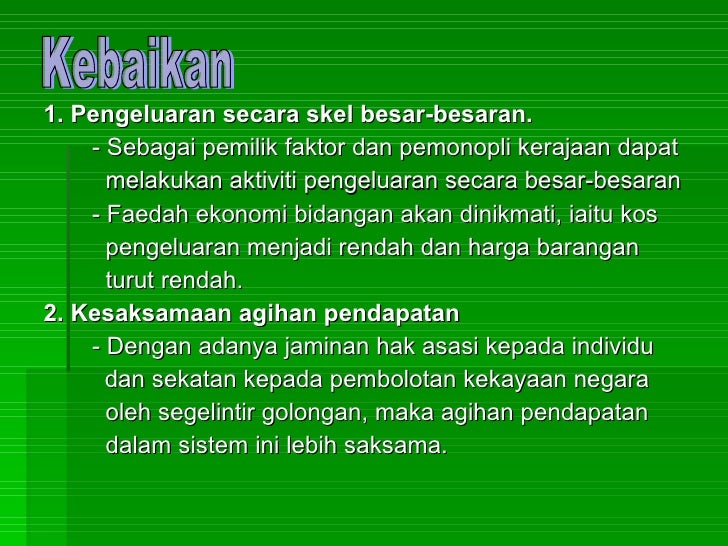 Kebaikan

1. Pengeluaran secara skel besar-besaran.

- Sebagai pemilik faktor dan pemonopli kerajaan dapat melakukan aktiviti pengeluaran secara besar-besaran

- Faedah ekonomi bidangan akan dinikmati, iaitu kos pengeluaran menjadi rendah dan harga barangan turut rendah.

2. Kesaksamaan agihan pendapatan

- Dengan adanya jaminan hak asasi kepada individu dan sekatan kepada pembolotan kekayaan negara oleh segelintir golongan, maka agihan pendapatan dalam sistem ini lebih saksama.